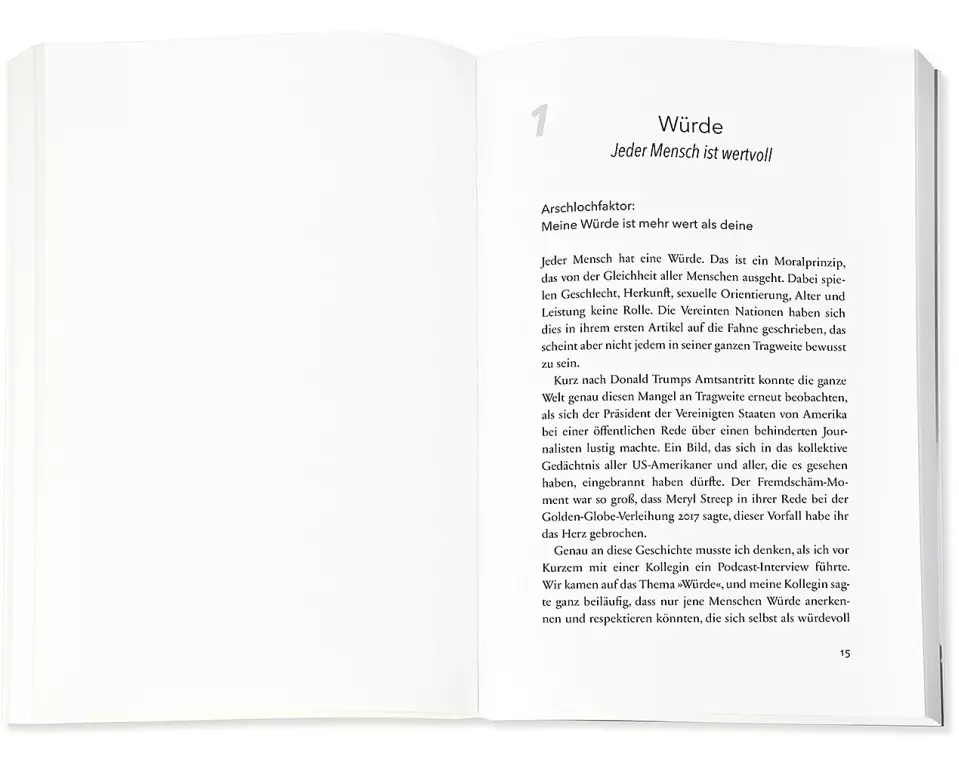 1

Würde

Jeder Mensch ist wertvoll

Arschlochfaktor:
Meine Würde ist mehr wert als deine

Jeder Mensch hat eine Würde. Das ist ein Moralprinzip, das von der Gleichheit aller Menschen ausgeht. Dabei spielen Geschlecht, Herkunft, sexuelle Orientierung, Alter und Leistung keine Rolle. Die Vereinten Nationen haben sich dies in ihrem ersten Artikel auf die Fahne geschrieben, das scheint aber nicht jedem in seiner ganzen Tragweite bewusst zu sein.

Kurz nach Donald Trumps Amtsantritt konnte die ganze Welt genau diesen Mangel an Tragweite erneut beobachten, als sich der Präsident der Vereinigten Staaten von Amerika bei einer öffentlichen Rede über einen behinderten Journalisten lustig machte. Ein Bild, das sich in das kollektive Gedächtnis aller US-Amerikaner und aller, die es gesehen haben, eingebrannt haben dürfte. Der Fremdschäm-Moment war so groß, dass Meryl Streep in ihrer Rede bei der Golden-Globe-Verleihung 2017 sagte, dieser Vorfall habe ihr das Herz gebrochen.

Genau an diese Geschichte musste ich denken, als ich vor Kurzem mit einer Kollegin ein Podcast-Interview führte. Wir kamen auf das Thema »Würde«, und meine Kollegin sagte ganz beiläufig, dass nur jene Menschen Würde anerkennen und respektieren könnten, die sich selbst als würdevoll

15